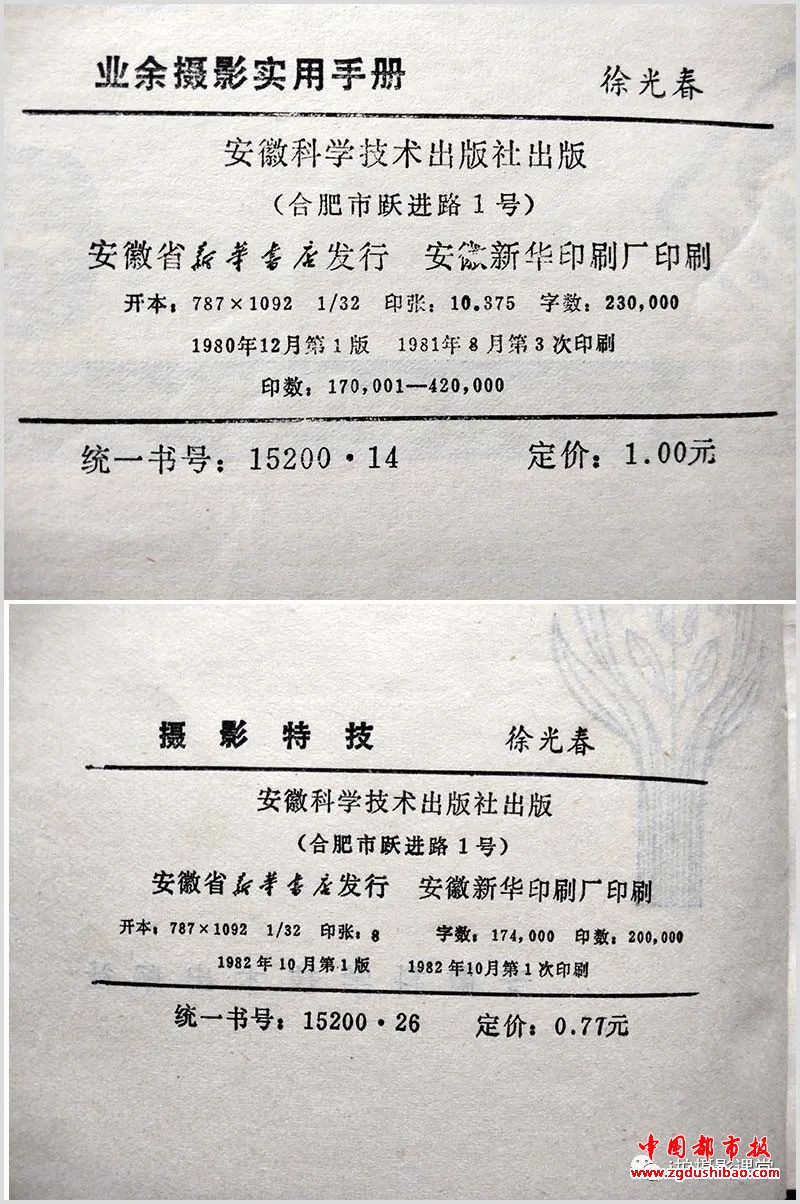 业余摄影实用手册　　徐光春

安徽科学技术出版社出版
（合肥市跃进路1号）
安徽省新华书店发行　安徽新华印刷厂印刷
开本：787×1092　1/32　印张：10.375　字数：230,000
1980年12月第1版　1981年8月第3次印刷
印数：170,001—420,000

统一书号：15200·14　　定价：1.00元

摄影特技　　徐光春

安徽科学技术出版社出版
（合肥市跃进路1号）
安徽省新华书店发行　安徽新华印刷厂印刷
开本：787×1092　1/32　印张：8　字数：174,000　印数：200,000
1982年10月第1版　1982年10月第1次印刷

统一书号：15200·26　定价：0.77元

中国都市报
www.zgdushibao.com